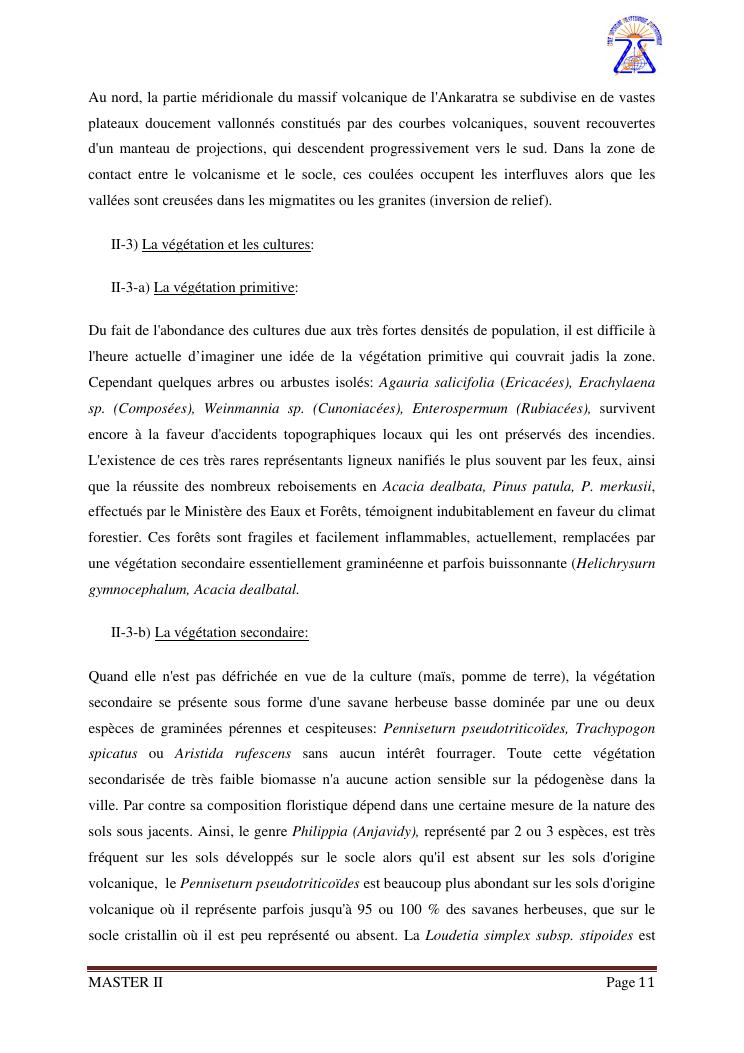 Au nord, la partie méridionale du massif volcanique de l'Ankaratra se subdivise en de vastes plateaux doucement vallonnés constitués par des courbes volcaniques, souvent recouvertes d'un manteau de projections, qui descendent progressivement vers le sud. Dans la zone de contact entre le volcanisme et le socle, ces coulées occupent les interfluves alors que les vallées sont creusées dans les migmatites ou les granites (inversion de relief).

II-3) La végétation et les cultures:

II-3-a) La végétation primitive:

Du fait de l'abondance des cultures due aux très fortes densités de population, il est difficile à l'heure actuelle d'imaginer une idée de la végétation primitive qui couvrait jadis la zone. Cependant quelques arbres ou arbustes isolés: Agauria salicifolia (Ericacées), Erachylaena sp. (Composées), Weinmannia sp. (Cunoniacées), Enterospermum (Rubiacées), survivent encore à la faveur d'accidents topographiques locaux qui les ont préservés des incendies. L'existence de ces très rares représentants ligneux nanifiés le plus souvent par les feux, ainsi que la réussite des nombreux reboisements en Acacia dealbata, Pinus patula, P. merkusii, effectués par le Ministère des Eaux et Forêts, témoignent indubitablement en faveur du climat forestier. Ces forêts sont fragiles et facilement inflammables, actuellement, remplacées par une végétation secondaire essentiellement graminéenne et parfois buissonnante (Helichrysurn gymnocephalum, Acacia dealbatal.

II-3-b) La végétation secondaire:

Quand elle n'est pas défrichée en vue de la culture (maïs, pomme de terre), la végétation secondaire se présente sous forme d'une savane herbeuse basse dominée par une ou deux espèces de graminées pérennes et cespiteuses: Penniseturn pseudotriticoïdes, Trachypogon spicatus ou Aristida rufescens sans aucun intérêt fourrager. Toute cette végétation secondarisée de très faible biomasse n'a aucune action sensible sur la pédogenèse dans la ville. Par contre sa composition floristique dépend dans une certaine mesure de la nature des sols sous jacents. Ainsi, le genre Philippia (Anjavidy), représenté par 2 ou 3 espèces, est très fréquent sur les sols développés sur le socle alors qu'il est absent sur les sols d'origine volcanique, le Penniseturn pseudotriticoïdes est beaucoup plus abondant sur les sols d'origine volcanique où il représente parfois jusqu'à 95 ou 100 % des savanes herbeuses, que sur le socle cristallin où il est peu représenté ou absent. La Loudetia simplex subsp. stipoides est

MASTER II Page 11